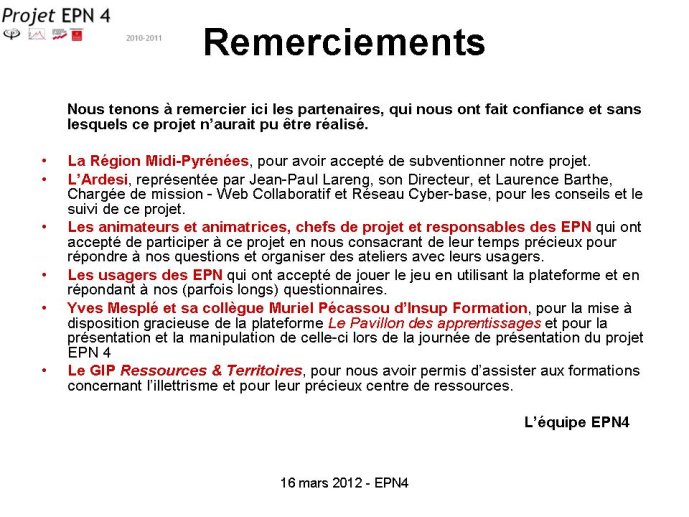 Projet EPN 4

2010-2011

Remerciements

Nous tenons à remercier ici les partenaires, qui nous ont fait confiance et sans lesquels ce projet n'aurait pu être réalisé.

• La Région Midi-Pyrénées, pour avoir accepté de subventionner notre projet.
• L'Ardesi, représentée par Jean-Paul Lareng, son Directeur, et Laurence Barthe, Chargée de mission - Web Collaboratif et Réseau Cyber-base, pour les conseils et le suivi de ce projet.
• Les animateurs et animatrices, chefs de projet et responsables des EPN qui ont accepté de participer à ce projet en nous consacrant de leur temps précieux pour répondre à nos questions et organiser des ateliers avec leurs usagers.
• Les usagers des EPN qui ont accepté de jouer le jeu en utilisant la plateforme et en répondant à nos (parfois longs) questionnaires.
• Yves Mesplé et sa collègue Muriel Pécassou d'Insup Formation, pour la mise à disposition gracieuse de la plateforme Le Pavillon des apprentissages et pour la présentation et la manipulation de celle-ci lors de la journée de présentation du projet EPN 4
• Le GIP Ressources & Territoires, pour nous avoir permis d'assister aux formations concernant l'illettrisme et pour leur précieux centre de ressources.

L'équipe EPN4

16 mars 2012 - EPN4